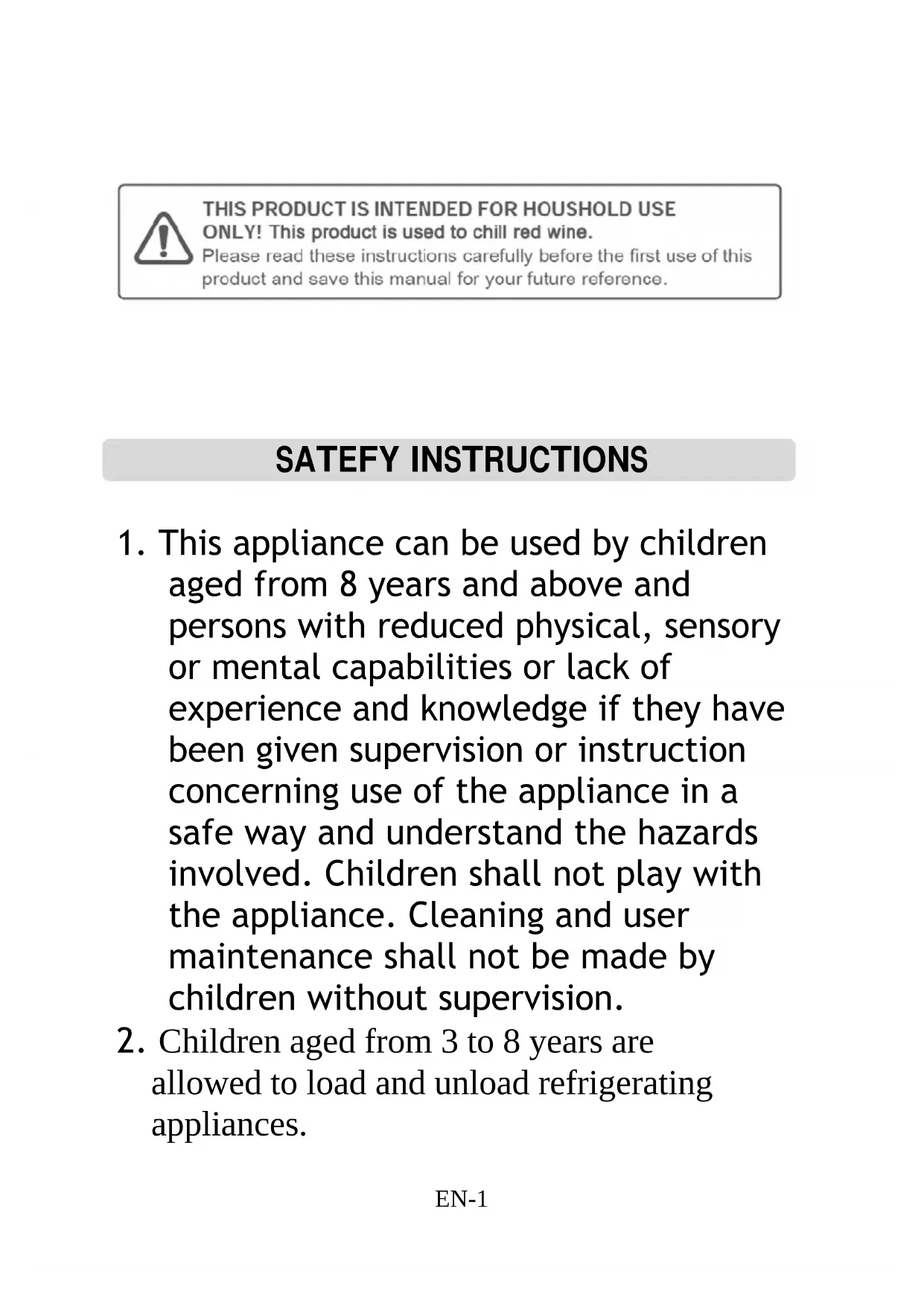 THIS PRODUCT IS INTENDED FOR HOUSHOLD USE ONLY! This product is used to chill red wine.
Please read these instructions carefully before the first use of this product and save this manual for your future reference.

SATEFY INSTRUCTIONS

1. This appliance can be used by children aged from 8 years and above and persons with reduced physical, sensory or mental capabilities or lack of experience and knowledge if they have been given supervision or instruction concerning use of the appliance in a safe way and understand the hazards involved. Children shall not play with the appliance. Cleaning and user maintenance shall not be made by children without supervision.
2. Children aged from 3 to 8 years are allowed to load and unload refrigerating appliances.

EN-1